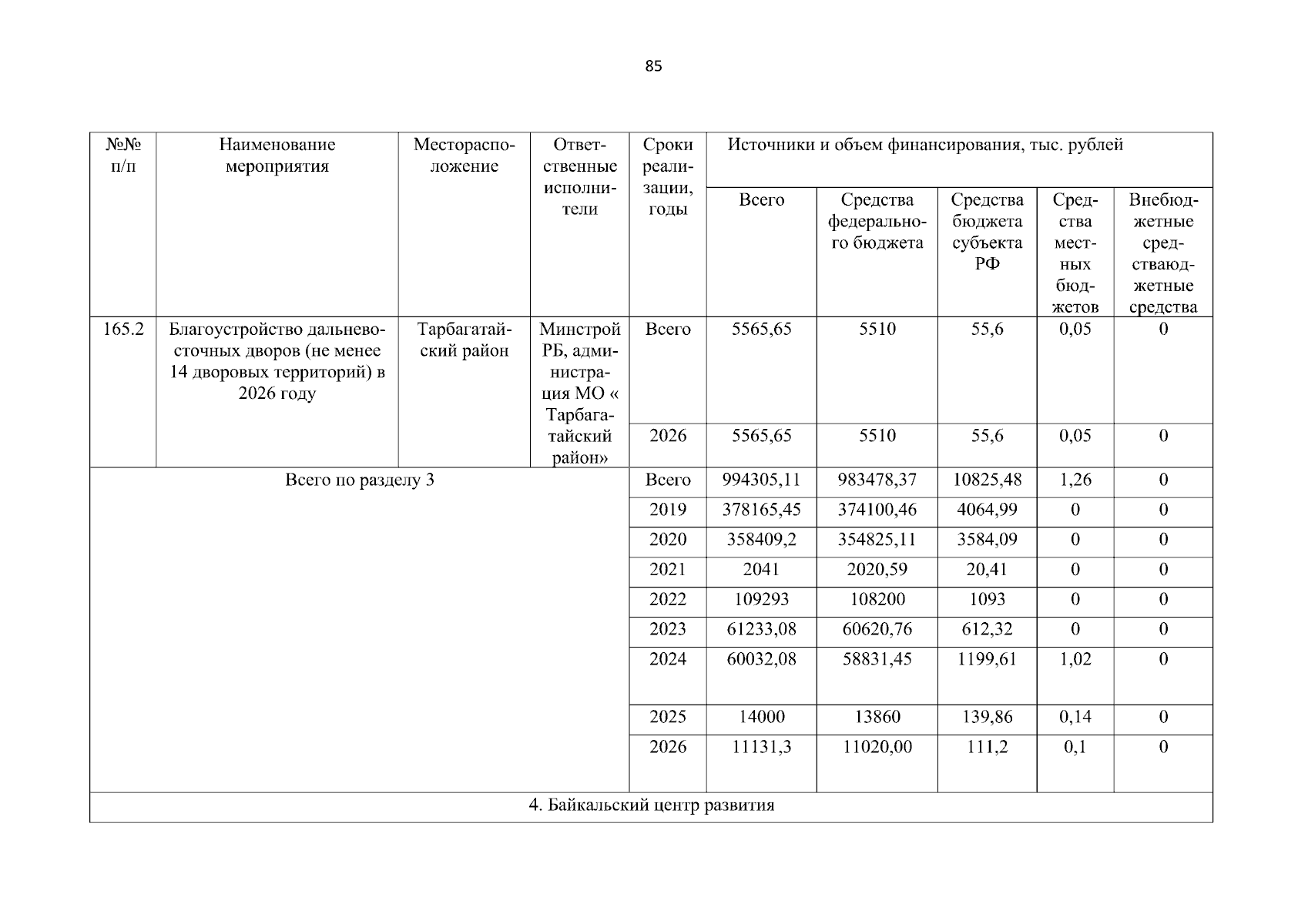 85

| №№ п/п | Наименование мероприятия | Месторасположение | Ответственные исполнители | Сроки реализации, годы | Источники и объем финансирования, тыс. рублей | | | | |
|---|---|---|---|---|---|---|---|---|---|
| | | | | | Всего | Средства федерального бюджета | Средства бюджета субъекта РФ | Средства местных бюджетов | Внебюджетные средстваюджетные средства |
| 165.2 | Благоустройство дальневосточных дворов (не менее 14 дворовых территорий) в 2026 году | Тарбагатайский район | Минстрой РБ, администрация МО « Тарбагатайский район» | Всего | 5565,65 | 5510 | 55,6 | 0,05 | 0 |
| | | | | 2026 | 5565,65 | 5510 | 55,6 | 0,05 | 0 |
| Всего по разделу 3 | | | | Всего | 994305,11 | 983478,37 | 10825,48 | 1,26 | 0 |
| | | | | 2019 | 378165,45 | 374100,46 | 4064,99 | 0 | 0 |
| | | | | 2020 | 358409,2 | 354825,11 | 3584,09 | 0 | 0 |
| | | | | 2021 | 2041 | 2020,59 | 20,41 | 0 | 0 |
| | | | | 2022 | 109293 | 108200 | 1093 | 0 | 0 |
| | | | | 2023 | 61233,08 | 60620,76 | 612,32 | 0 | 0 |
| | | | | 2024 | 60032,08 | 58831,45 | 1199,61 | 1,02 | 0 |
| | | | | 2025 | 14000 | 13860 | 139,86 | 0,14 | 0 |
| | | | | 2026 | 11131,3 | 11020,00 | 111,2 | 0,1 | 0 |
| 4. Байкальский центр развития | | | | | | | | | |